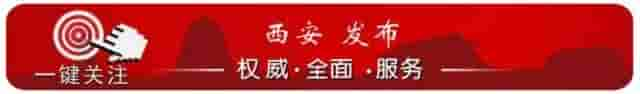 一键关注

西安 发布

权威·全面·服务